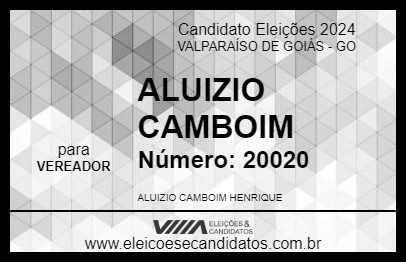 Candidato Eleições 2024
VALPARAÍSO DE GOIÁS - GO

ALUIZIO CAMBOIM

para
VEREADOR

Número: 20020

ALUIZIO CAMBOIM HENRIQUE

VIIIA ELEIÇÕES & CANDIDATOS

www.eleicoesecandidatos.com.br